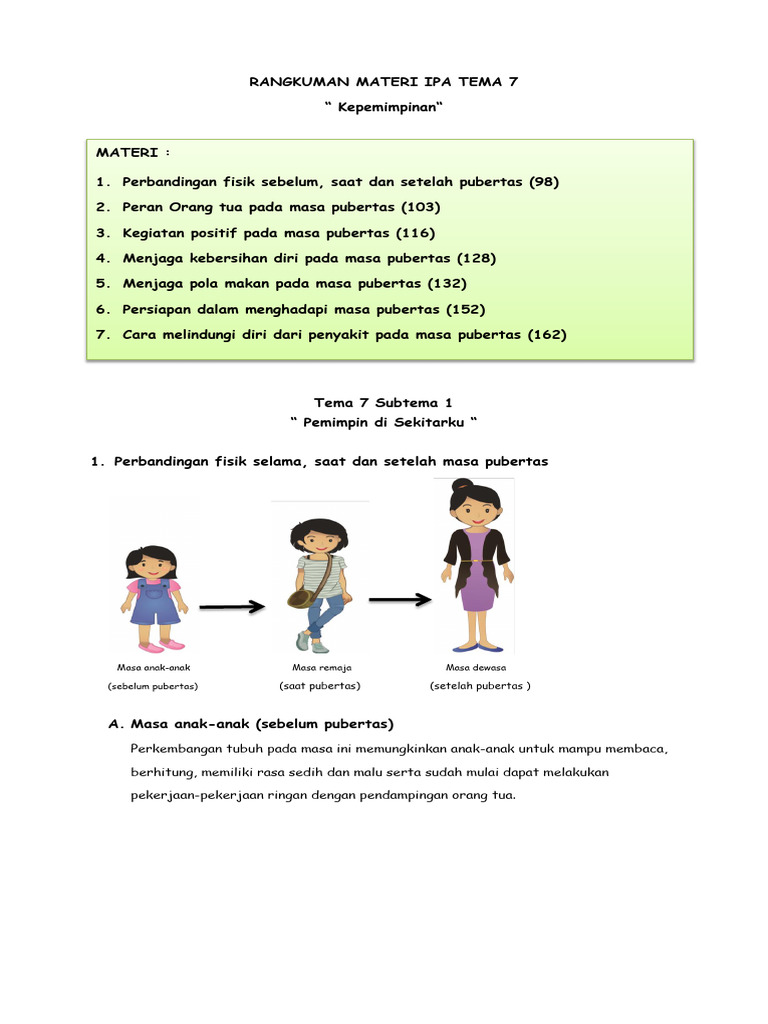 RANGKUMAN MATERI IPA TEMA 7

“ Kepemimpinan“

MATERI :

1. Perbandingan fisik sebelum, saat dan setelah pubertas (98)
2. Peran Orang tua pada masa pubertas (103)
3. Kegiatan positif pada masa pubertas (116)
4. Menjaga kebersihan diri pada masa pubertas (128)
5. Menjaga pola makan pada masa pubertas (132)
6. Persiapan dalam menghadapi masa pubertas (152)
7. Cara melindungi diri dari penyakit pada masa pubertas (162)

Tema 7 Subtema 1
“ Pemimpin di Sekitarku “

1. Perbandingan fisik selama, saat dan setelah masa pubertas

Masa anak-anak
(sebelum pubertas)

Masa remaja
(saat pubertas)

Masa dewasa
(setelah pubertas )

A. Masa anak-anak (sebelum pubertas)

Perkembangan tubuh pada masa ini memungkinkan anak-anak untuk mampu membaca, berhitung, memiliki rasa sedih dan malu serta sudah mulai dapat melakukan pekerjaan-pekerjaan ringan dengan pendampingan orang tua.